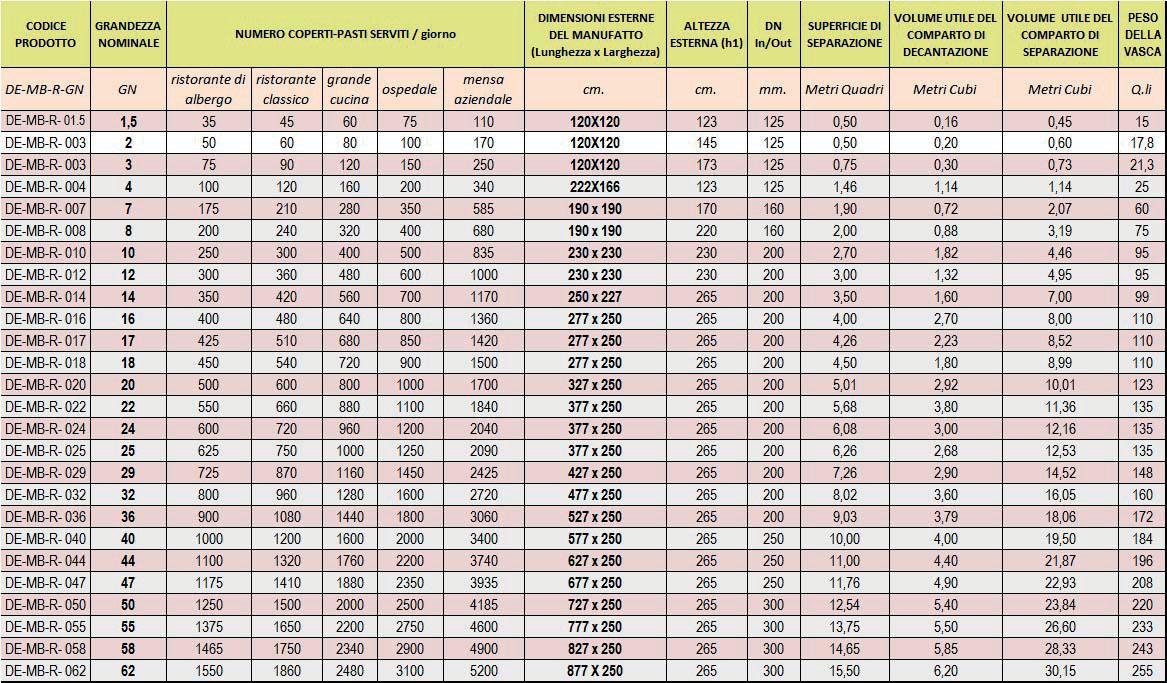 | CODICE PRODOTTO | GRANDEZZA NOMINALE | NUMERO COPERTI-PASTI SERVITI / giorno | | | | | DIMENSIONI ESTERNE DEL MANUFATTO (Lunghezza x Larghezza) | ALTEZZA ESTERNA (h1) | DN In/Out | SUPERFICIE DI SEPARAZIONE | VOLUME UTILE DEL COMPARTO DI DECANTAZIONE | VOLUME UTILE DEL COMPARTO DI SEPARAZIONE | PESO DELLA VASCA |
|---|---|---|---|---|---|---|---|---|---|---|---|---|---|
| DE-MB-R-GN | GN | ristorante di albergo | ristorante classico | grande cucina | ospedale | mensa aziendale | cm. | cm. | mm. | Metri Quadri | Metri Cubi | Metri Cubi | Q.li |
| DE-MB-R- 01.5 | 1,5 | 35 | 45 | 60 | 75 | 110 | 120X120 | 123 | 125 | 0,50 | 0,16 | 0,45 | 15 |
| DE-MB-R- 003 | 2 | 50 | 60 | 80 | 100 | 170 | 120X120 | 145 | 125 | 0,50 | 0,20 | 0,60 | 17,8 |
| DE-MB-R- 003 | 3 | 75 | 90 | 120 | 150 | 250 | 120X120 | 173 | 125 | 0,75 | 0,30 | 0,73 | 21,3 |
| DE-MB-R- 004 | 4 | 100 | 120 | 160 | 200 | 340 | 222X166 | 123 | 125 | 1,46 | 1,14 | 1,14 | 25 |
| DE-MB-R- 007 | 7 | 175 | 210 | 280 | 350 | 585 | 190 x 190 | 170 | 160 | 1,90 | 0,72 | 2,07 | 60 |
| DE-MB-R- 008 | 8 | 200 | 240 | 320 | 400 | 680 | 190 x 190 | 220 | 160 | 2,00 | 0,88 | 3,19 | 75 |
| DE-MB-R- 010 | 10 | 250 | 300 | 400 | 500 | 835 | 230 x 230 | 230 | 200 | 2,70 | 1,82 | 4,46 | 95 |
| DE-MB-R- 012 | 12 | 300 | 360 | 480 | 600 | 1000 | 230 x 230 | 230 | 200 | 3,00 | 1,32 | 4,95 | 95 |
| DE-MB-R- 014 | 14 | 350 | 420 | 560 | 700 | 1170 | 250 x 227 | 265 | 200 | 3,50 | 1,60 | 7,00 | 99 |
| DE-MB-R- 016 | 16 | 400 | 480 | 640 | 800 | 1360 | 277 x 250 | 265 | 200 | 4,00 | 2,70 | 8,00 | 110 |
| DE-MB-R- 017 | 17 | 425 | 510 | 680 | 850 | 1420 | 277 x 250 | 265 | 200 | 4,26 | 2,23 | 8,52 | 110 |
| DE-MB-R- 018 | 18 | 450 | 540 | 720 | 900 | 1500 | 277 x 250 | 265 | 200 | 4,50 | 1,80 | 8,99 | 110 |
| DE-MB-R- 020 | 20 | 500 | 600 | 800 | 1000 | 1700 | 327 x 250 | 265 | 200 | 5,01 | 2,92 | 10,01 | 123 |
| DE-MB-R- 022 | 22 | 550 | 660 | 880 | 1100 | 1840 | 377 x 250 | 265 | 200 | 5,68 | 3,80 | 11,36 | 135 |
| DE-MB-R- 024 | 24 | 600 | 720 | 960 | 1200 | 2040 | 377 x 250 | 265 | 200 | 6,08 | 3,00 | 12,16 | 135 |
| DE-MB-R- 025 | 25 | 625 | 750 | 1000 | 1250 | 2090 | 377 x 250 | 265 | 200 | 6,26 | 2,68 | 12,53 | 135 |
| DE-MB-R- 029 | 29 | 725 | 870 | 1160 | 1450 | 2425 | 427 x 250 | 265 | 200 | 7,26 | 2,90 | 14,52 | 148 |
| DE-MB-R- 032 | 32 | 800 | 960 | 1280 | 1600 | 2720 | 477 x 250 | 265 | 200 | 8,02 | 3,60 | 16,05 | 160 |
| DE-MB-R- 036 | 36 | 900 | 1080 | 1440 | 1800 | 3060 | 527 x 250 | 265 | 200 | 9,03 | 3,79 | 18,06 | 172 |
| DE-MB-R- 040 | 40 | 1000 | 1200 | 1600 | 2000 | 3400 | 577 x 250 | 265 | 250 | 10,00 | 4,00 | 19,50 | 184 |
| DE-MB-R- 044 | 44 | 1100 | 1320 | 1760 | 2200 | 3740 | 627 x 250 | 265 | 250 | 11,00 | 4,40 | 21,87 | 196 |
| DE-MB-R- 047 | 47 | 1175 | 1410 | 1880 | 2350 | 3935 | 677 x 250 | 265 | 250 | 11,76 | 4,90 | 22,93 | 208 |
| DE-MB-R- 050 | 50 | 1250 | 1500 | 2000 | 2500 | 4185 | 727 x 250 | 265 | 300 | 12,54 | 5,40 | 23,84 | 220 |
| DE-MB-R- 055 | 55 | 1375 | 1650 | 2200 | 2750 | 4600 | 777 x 250 | 265 | 300 | 13,75 | 5,50 | 26,60 | 233 |
| DE-MB-R- 058 | 58 | 1465 | 1750 | 2340 | 2900 | 4900 | 827 x 250 | 265 | 300 | 14,65 | 5,85 | 28,33 | 243 |
| DE-MB-R- 062 | 62 | 1550 | 1860 | 2480 | 3100 | 5200 | 877 X 250 | 265 | 300 | 15,50 | 6,20 | 30,15 | 255 |